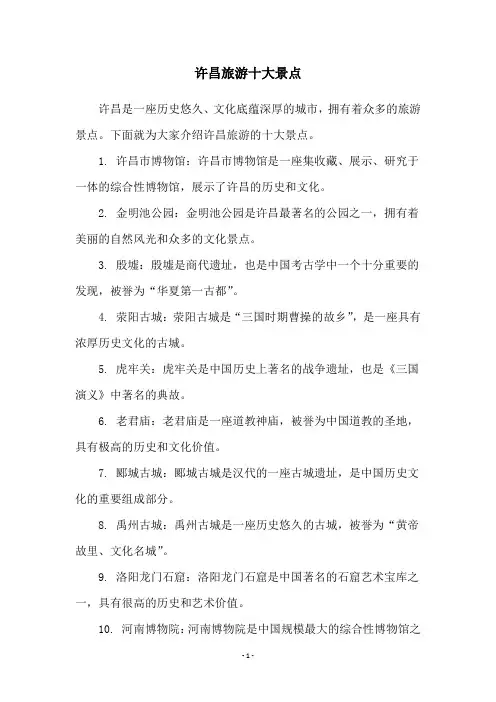 许昌旅游十大景点

许昌是一座历史悠久、文化底蕴深厚的城市，拥有着众多的旅游景点。下面就为大家介绍许昌旅游的十大景点。

1. 许昌市博物馆：许昌市博物馆是一座集收藏、展示、研究于一体的综合性博物馆，展示了许昌的历史和文化。

2. 金明池公园：金明池公园是许昌最著名的公园之一，拥有着美丽的自然风光和众多的文化景点。

3. 殷墟：殷墟是商代遗址，也是中国考古学中一个十分重要的发现，被誉为“华夏第一古都”。

4. 荥阳古城：荥阳古城是“三国时期曹操的故乡”，是一座具有浓厚历史文化的古城。

5. 虎牢关：虎牢关是中国历史上著名的战争遗址，也是《三国演义》中著名的典故。

6. 老君庙：老君庙是一座道教神庙，被誉为中国道教的圣地，具有极高的历史和文化价值。

7. 郾城古城：郾城古城是汉代的一座古城遗址，是中国历史文化的重要组成部分。

8. 禹州古城：禹州古城是一座历史悠久的古城，被誉为“黄帝故里、文化名城”。

9. 洛阳龙门石窟：洛阳龙门石窟是中国著名的石窟艺术宝库之一，具有很高的历史和艺术价值。

10. 河南博物院：河南博物院是中国规模最大的综合性博物馆之

- 1 -